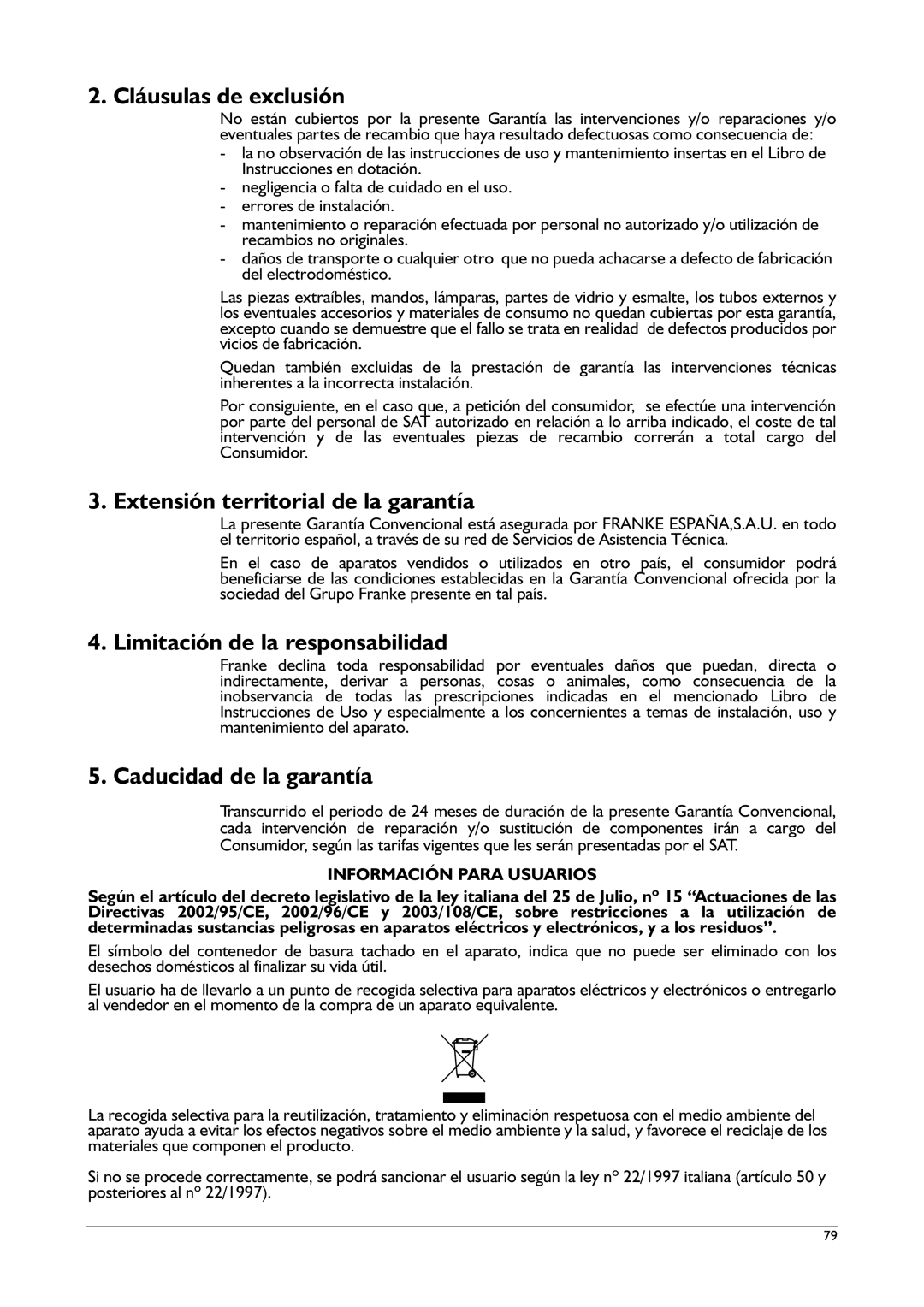 2. Cláusulas de exclusión

No están cubiertos por la presente Garantía las intervenciones y/o reparaciones y/o eventuales partes de recambio que haya resultado defectuosas como consecuencia de:

- la no observación de las instrucciones de uso y mantenimiento insertas en el Libro de Instrucciones en dotación.
- negligencia o falta de cuidado en el uso.
- errores de instalación.
- mantenimiento o reparación efectuada por personal no autorizado y/o utilización de recambios no originales.
- daños de transporte o cualquier otro que no pueda achacarse a defecto de fabricación del electrodoméstico.

Las piezas extraíbles, mandos, lámparas, partes de vidrio y esmalte, los tubos externos y los eventuales accesorios y materiales de consumo no quedan cubiertas por esta garantía, excepto cuando se demuestre que el fallo se trata en realidad de defectos producidos por vicios de fabricación.

Quedan también excluidas de la prestación de garantía las intervenciones técnicas inherentes a la incorrecta instalación.

Por consiguiente, en el caso que, a petición del consumidor, se efectúe una intervención por parte del personal de SAT autorizado en relación a lo arriba indicado, el coste de tal intervención y de las eventuales piezas de recambio correrán a total cargo del Consumidor.

3. Extensión territorial de la garantía

La presente Garantía Convencional está asegurada por FRANKE ESPAÑA,S.A.U. en todo el territorio español, a través de su red de Servicios de Asistencia Técnica.

En el caso de aparatos vendidos o utilizados en otro país, el consumidor podrá beneficiarse de las condiciones establecidas en la Garantía Convencional ofrecida por la sociedad del Grupo Franke presente en tal país.

4. Limitación de la responsabilidad

Franke declina toda responsabilidad por eventuales daños que puedan, directa o indirectamente, derivar a personas, cosas o animales, como consecuencia de la inobservancia de todas las prescripciones indicadas en el mencionado Libro de Instrucciones de Uso y especialmente a los concernientes a temas de instalación, uso y mantenimiento del aparato.

5. Caducidad de la garantía

Transcurrido el periodo de 24 meses de duración de la presente Garantía Convencional, cada intervención de reparación y/o sustitución de componentes irán a cargo del Consumidor, según las tarifas vigentes que les serán presentadas por el SAT.

INFORMACIÓN PARA USUARIOS

Según el artículo del decreto legislativo de la ley italiana del 25 de Julio, nº 15 “Actuaciones de las Directivas 2002/95/CE, 2002/96/CE y 2003/108/CE, sobre restricciones a la utilización de determinadas sustancias peligrosas en aparatos eléctricos y electrónicos, y a los residuos”.

El símbolo del contenedor de basura tachado en el aparato, indica que no puede ser eliminado con los desechos domésticos al finalizar su vida útil.

El usuario ha de llevarlo a un punto de recogida selectiva para aparatos eléctricos y electrónicos o entregarlo al vendedor en el momento de la compra de un aparato equivalente.

La recogida selectiva para la reutilización, tratamiento y eliminación respetuosa con el medio ambiente del aparato ayuda a evitar los efectos negativos sobre el medio ambiente y la salud, y favorece el reciclaje de los materiales que componen el producto.

Si no se procede correctamente, se podrá sancionar el usuario según la ley nº 22/1997 italiana (artículo 50 y posteriores al nº 22/1997).

79